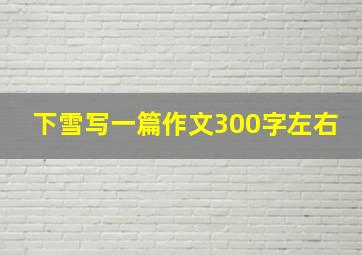 下雪写一篇作文300字左右